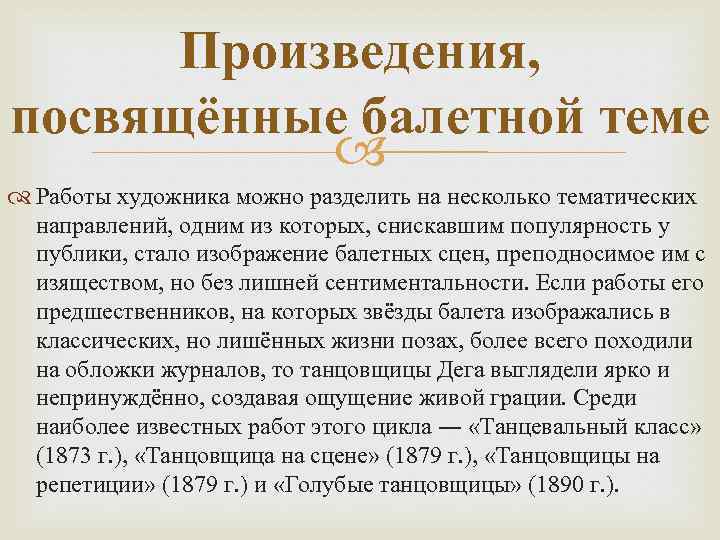 Произведения, посвящённые балетной теме

Работы художника можно разделить на несколько тематических направлений, одним из которых, снискавшим популярность у публики, стало изображение балетных сцен, преподносимое им с изяществом, но без лишней сентиментальности. Если работы его предшественников, на которых звёзды балета изображались в классических, но лишённых жизни позах, более всего походили на обложки журналов, то танцовщицы Дега выглядели ярко и непринуждённо, создавая ощущение живой грации. Среди наиболее известных работ этого цикла — «Танцевальный класс» (1873 г.), «Танцовщица на сцене» (1879 г.), «Танцовщицы на репетиции» (1879 г.) и «Голубые танцовщицы» (1890 г.).